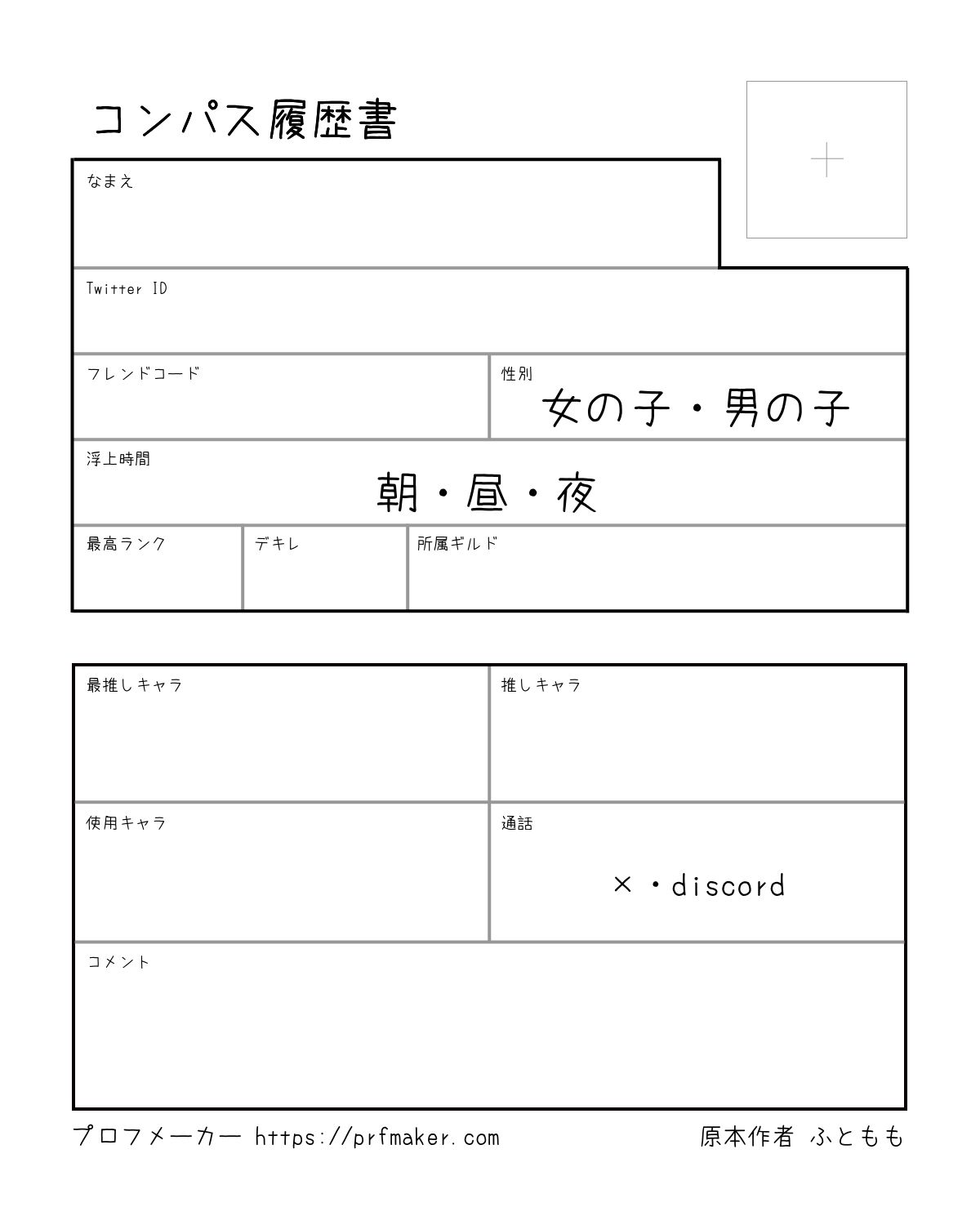 コンパス履歴書

+

なまえ

Twitter ID

フレンドコード

性別
女の子・男の子

浮上時間
朝・昼・夜

最高ランク

デキレ

所属ギルド

最推しキャラ

推しキャラ

使用キャラ

通話
×・discord

コメント

プロフメーカー https://prfmaker.com

原本作者 ふともも